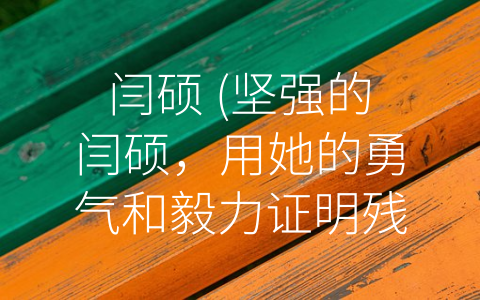 闫硕 (坚强的闫硕，用她的勇气和毅力证明残